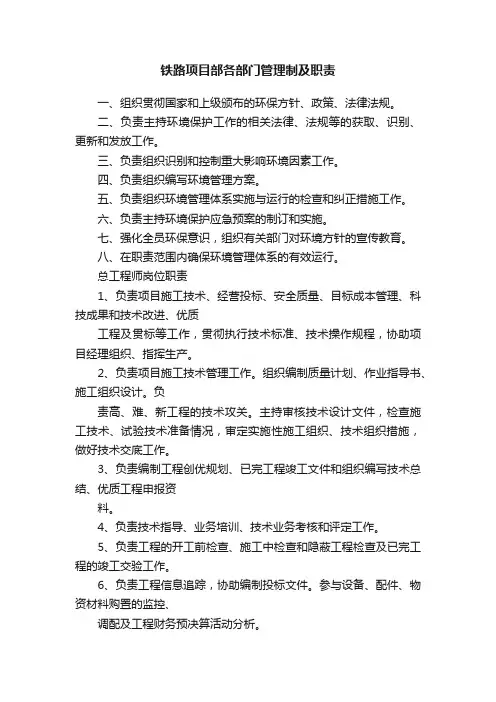 铁路项目部各部门管理制及职责

一、组织贯彻国家和上级颁布的环保方针、政策、法律法规。

二、负责主持环境保护工作的相关法律、法规等的获取、识别、更新和发放工作。

三、负责组织识别和控制重大影响环境因素工作。

四、负责组织编写环境管理方案。

五、负责组织环境管理体系实施与运行的检查和纠正措施工作。

六、负责主持环境保护应急预案的制订和实施。

七、强化全员环保意识，组织有关部门对环境方针的宣传教育。

八、在职责范围内确保环境管理体系的有效运行。

总工程师岗位职责

1、负责项目施工技术、经营投标、安全质量、目标成本管理、科技成果和技术改进、优质

工程及贯标等工作，贯彻执行技术标准、技术操作规程，协助项目经理组织、指挥生产。

2、负责项目施工技术管理工作。组织编制质量计划、作业指导书、施工组织设计。负

责高、难、新工程的技术攻关。主持审核技术设计文件，检查施工技术、试验技术准备情况，审定实施性施工组织、技术组织措施，做好技术交底工作。

3、负责编制工程创优规划、已完工程竣工文件和组织编写技术总结、优质工程申报资

料。

4、负责技术指导、业务培训、技术业务考核和评定工作。

5、负责工程的开工前检查、施工中检查和隐蔽工程检查及已完工程的竣工交验工作。

6、负责工程信息追踪，协助编制投标文件。参与设备、配件、物资材料购置的监控、

调配及工程财务预决算活动分析。